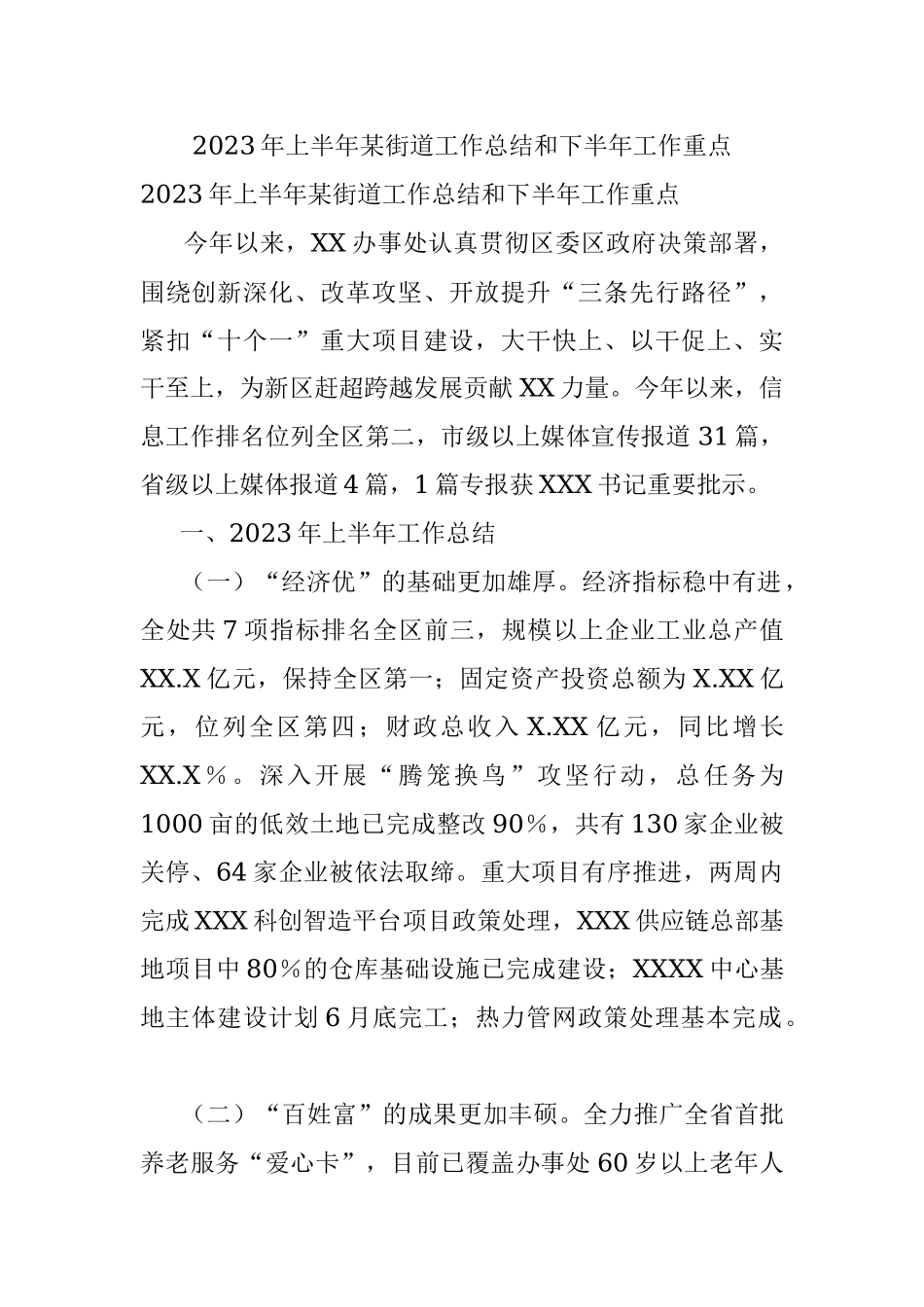 2023年上半年某街道工作总结和下半年工作重点

2023年上半年某街道工作总结和下半年工作重点

今年以来，XX办事处认真贯彻区委区政府决策部署，围绕创新深化、改革攻坚、开放提升“三条先行路径”，紧扣“十个一”重大项目建设，大干快上、以干促上、实干至上，为新区赶超跨越发展贡献XX力量。今年以来，信息工作排名位列全区第二，市级以上媒体宣传报道31篇，省级以上媒体报道4篇，1篇专报获XXX书记重要批示。

一、2023年上半年工作总结

（一）“经济优”的基础更加雄厚。经济指标稳中有进，全处共7项指标排名全区前三，规模以上企业工业总产值XX.X亿元，保持全区第一；固定资产投资总额为X.XX亿元，位列全区第四；财政总收入X.XX亿元，同比增长XX.X%。深入开展“腾笼换鸟”攻坚行动，总任务为1000亩的低效土地已完成整改90%，共有130家企业被关停、64家企业被依法取缔。重大项目有序推进，两周内完成XXX科创智造平台项目政策处理，XXX供应链总部基地项目中80%的仓库基础设施已完成建设；XXXX中心基地主体建设计划6月底完工；热力管网政策处理基本完成。

（二）“百姓富”的成果更加丰硕。全力推广全省首批养老服务“爱心卡”，目前已覆盖办事处60岁以上老年人